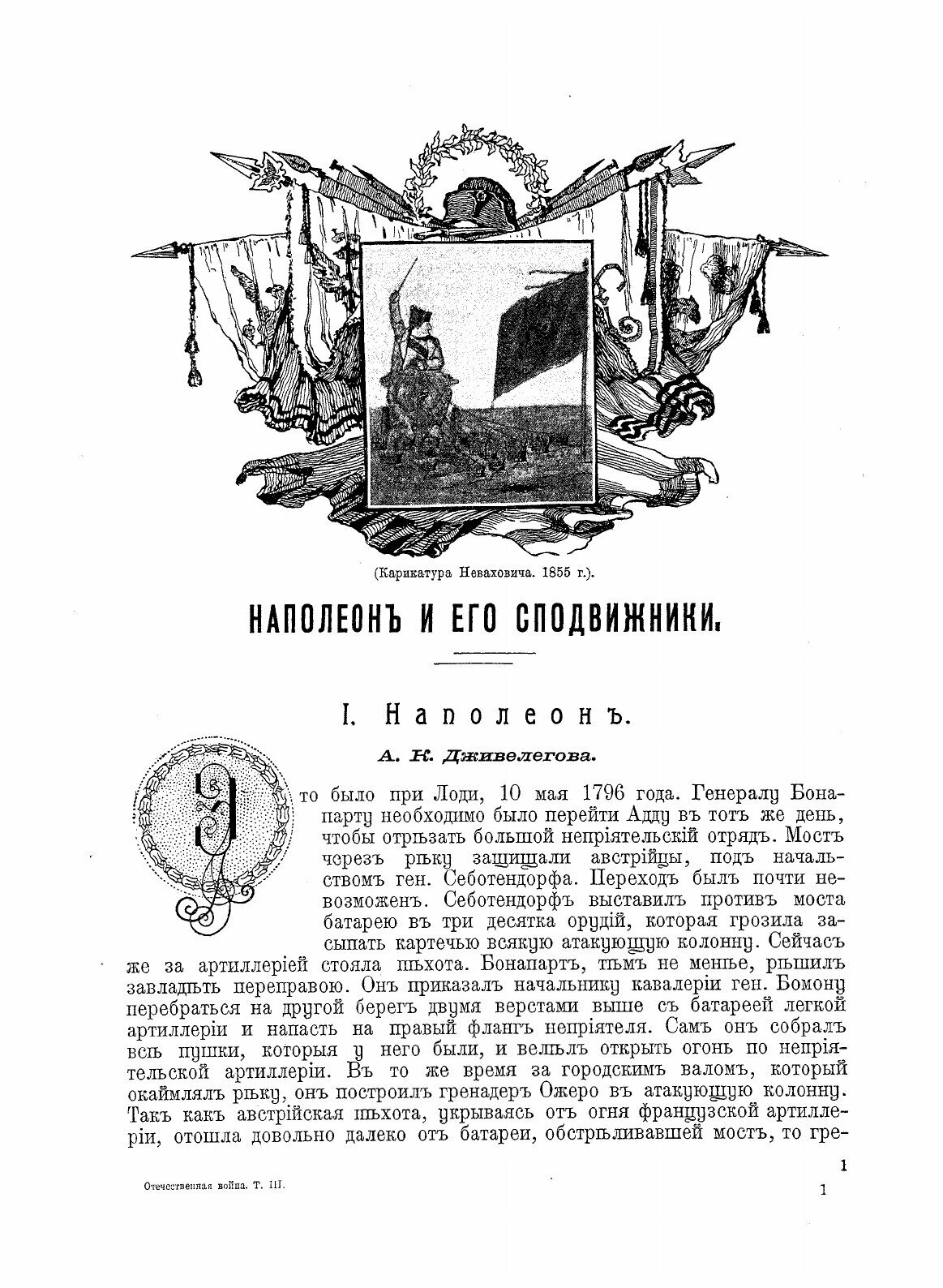 (Карикатура Неваховича. 1855 г.).

НАПОЛЕОНЪ И ЕГО СПОДВИЖНИКИ.

I. Наполеонъ.

А. К. Дживелегова.

Это было при Лоди, 10 мая 1796 года. Генералу Бонапарту необходимо было перейти Адду въ тотъ же день, чтобы отрѣзать большой непріятельскій отрядъ. Мостъ черезъ рѣку защищали австрійцы, подъ начальствомъ ген. Себотендорфа. Переходъ былъ почти невозможенъ. Себотендорфъ выставилъ противъ моста батарею въ три десятка орудій, которая грозила засыпать картечью всякую атакующую колонну. Сейчасъ же за артиллеріей стояла пѣхота. Бонапартъ, тѣмъ не менѣе, рѣшилъ завладѣть переправою. Онъ приказалъ начальнику кавалеріи ген. Бомону перебраться на другой берегъ двумя верстами выше съ батареей легкой артиллеріи и напасть на правый флангъ непріятеля. Самъ онъ собралъ всѣ пушки, которыя у него были, и велѣлъ открыть огонь по непріятельской артиллеріи. Въ то же время за городскимъ валомъ, который окаймлялъ рѣку, онъ построилъ гренадеръ Ожеро въ атакующую колонну. Такъ какъ австрійская пѣхота, укрываясь отъ огня французской артиллеріи, отошла довольно далеко отъ батареи, обстрѣливавшей мостъ, то гре-

1

Отечественная война. Т. III.

1